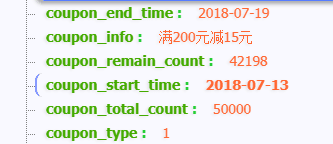 coupon_end_time : 2018-07-19
coupon_info : 满200元减15元
coupon_remain_count : 42198
coupon_start_time : 2018-07-13
coupon_total_count : 50000
coupon_type : 1